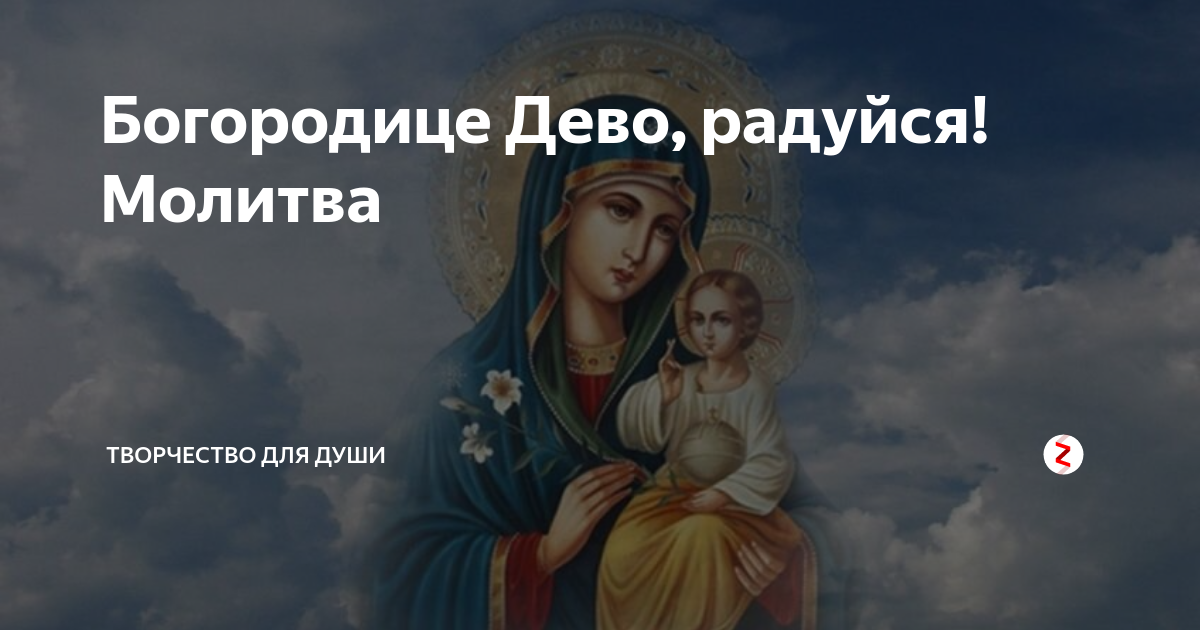 Богородице Дево, радуйся! Молитва

ТВОРЧЕСТВО ДЛЯ ДУШИ